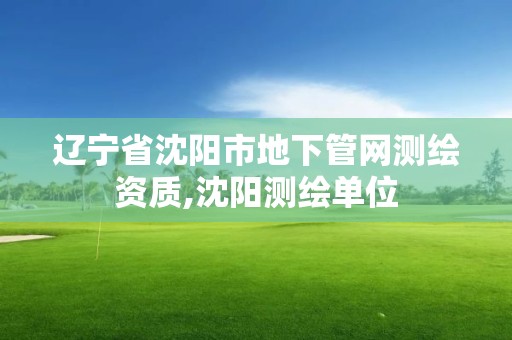 辽宁省沈阳市地下管网测绘资质,沈阳测绘单位